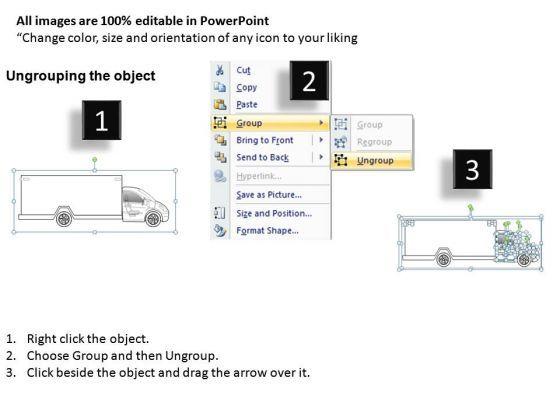 All images are 100% editable in PowerPoint
"Change color, size and orientation of any icon to your liking

Ungrouping the object

1

2

Cut
Copy
Paste
Group
Bring to Front
Send to Back
Hyperlink...
Save as Picture...
Size and Position...
Format Shape...

Group
Regroup
Ungroup

3

1. Right click the object.
2. Choose Group and then Ungroup.
3. Click beside the object and drag the arrow over it.